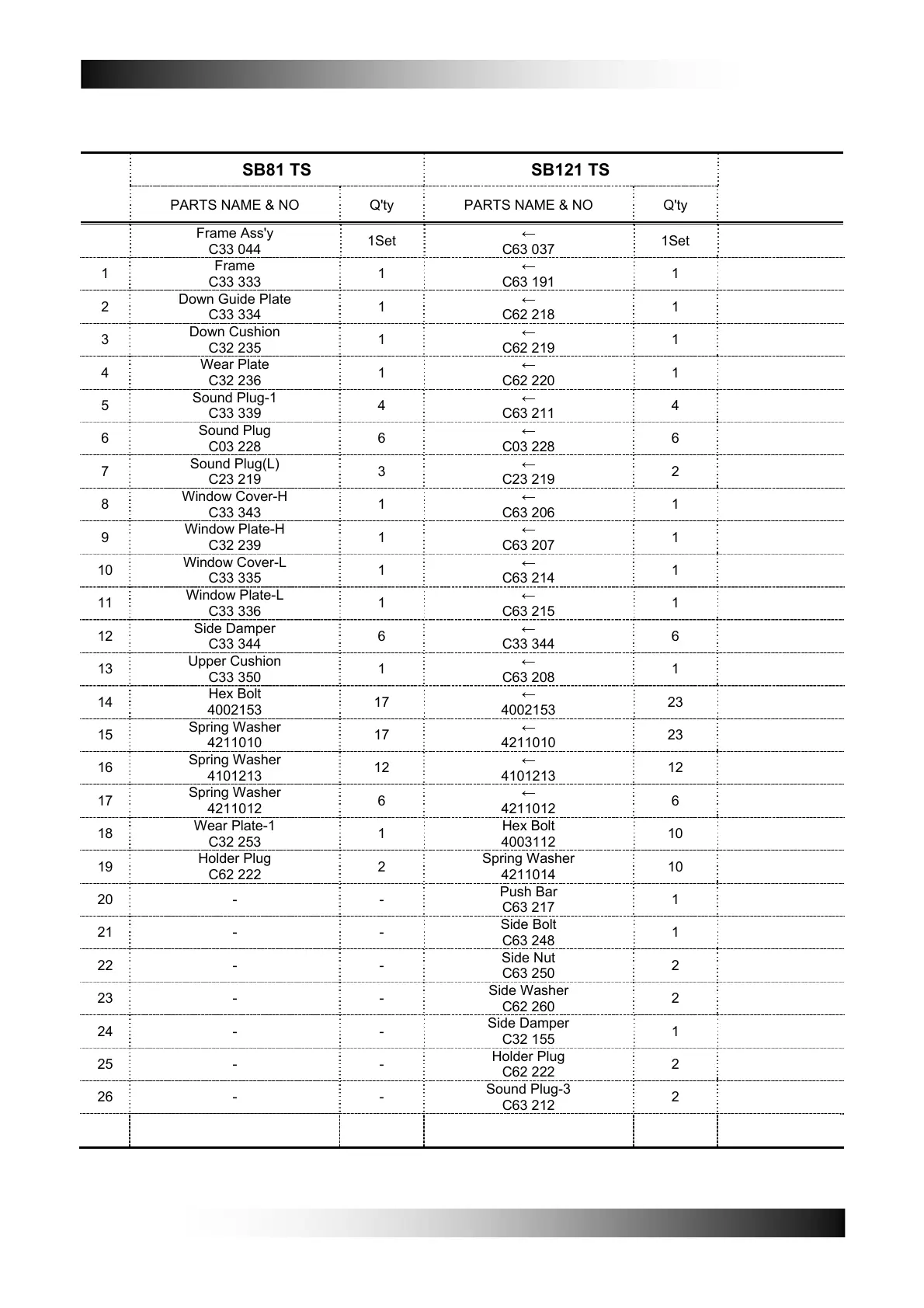 | | SB81 TS | | SB121 TS | | |
|---|---|---|---|---|---|
| | PARTS NAME & NO | Q'ty | PARTS NAME & NO | Q'ty | |
| | Frame Ass'y C33 044 | 1Set | ← C63 037 | 1Set | |
| 1 | Frame C33 333 | 1 | ← C63 191 | 1 | |
| 2 | Down Guide Plate C33 334 | 1 | ← C62 218 | 1 | |
| 3 | Down Cushion C32 235 | 1 | ← C62 219 | 1 | |
| 4 | Wear Plate C32 236 | 1 | ← C62 220 | 1 | |
| 5 | Sound Plug-1 C33 339 | 4 | ← C63 211 | 4 | |
| 6 | Sound Plug C03 228 | 6 | ← C03 228 | 6 | |
| 7 | Sound Plug(L) C23 219 | 3 | ← C23 219 | 2 | |
| 8 | Window Cover-H C33 343 | 1 | ← C63 206 | 1 | |
| 9 | Window Plate-H C32 239 | 1 | ← C63 207 | 1 | |
| 10 | Window Cover-L C33 335 | 1 | ← C63 214 | 1 | |
| 11 | Window Plate-L C33 336 | 1 | ← C63 215 | 1 | |
| 12 | Side Damper C33 344 | 6 | ← C33 344 | 6 | |
| 13 | Upper Cushion C33 350 | 1 | ← C63 208 | 1 | |
| 14 | Hex Bolt 4002153 | 17 | ← 4002153 | 23 | |
| 15 | Spring Washer 4211010 | 17 | ← 4211010 | 23 | |
| 16 | Spring Washer 4101213 | 12 | ← 4101213 | 12 | |
| 17 | Spring Washer 4211012 | 6 | ← 4211012 | 6 | |
| 18 | Wear Plate-1 C32 253 | 1 | Hex Bolt 4003112 | 10 | |
| 19 | Holder Plug C62 222 | 2 | Spring Washer 4211014 | 10 | |
| 20 | - | - | Push Bar C63 217 | 1 | |
| 21 | - | - | Side Bolt C63 248 | 1 | |
| 22 | - | - | Side Nut C63 250 | 2 | |
| 23 | - | - | Side Washer C62 260 | 2 | |
| 24 | - | - | Side Damper C32 155 | 1 | |
| 25 | - | - | Holder Plug C62 222 | 2 | |
| 26 | - | - | Sound Plug-3 C63 212 | 2 | |
| | | | | | |